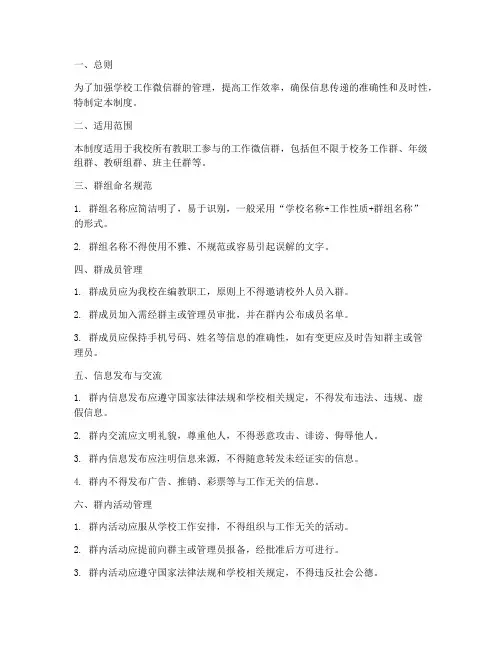 一、总则

为了加强学校工作微信群的管理，提高工作效率，确保信息传递的准确性和及时性，特制定本制度。

二、适用范围

本制度适用于我校所有教职工参与的工作微信群，包括但不限于校务工作群、年级组群、教研组群、班主任群等。

三、群组命名规范

1. 群组名称应简洁明了，易于识别，一般采用“学校名称+工作性质+群组名称”的形式。

2. 群组名称不得使用不雅、不规范或容易引起误解的文字。

四、群成员管理

1. 群成员应为我校在编教职工，原则上不得邀请校外人员入群。

2. 群成员加入需经群主或管理员审批，并在群内公布成员名单。

3. 群成员应保持手机号码、姓名等信息的准确性，如有变更应及时告知群主或管理员。

五、信息发布与交流

1. 群内信息发布应遵守国家法律法规和学校相关规定，不得发布违法、违规、虚假信息。

2. 群内交流应文明礼貌，尊重他人，不得恶意攻击、诽谤、侮辱他人。

3. 群内信息发布应注明信息来源，不得随意转发未经证实的信息。

4. 群内不得发布广告、推销、彩票等与工作无关的信息。

六、群内活动管理

1. 群内活动应服从学校工作安排，不得组织与工作无关的活动。

2. 群内活动应提前向群主或管理员报备，经批准后方可进行。

3. 群内活动应遵守国家法律法规和学校相关规定，不得违反社会公德。